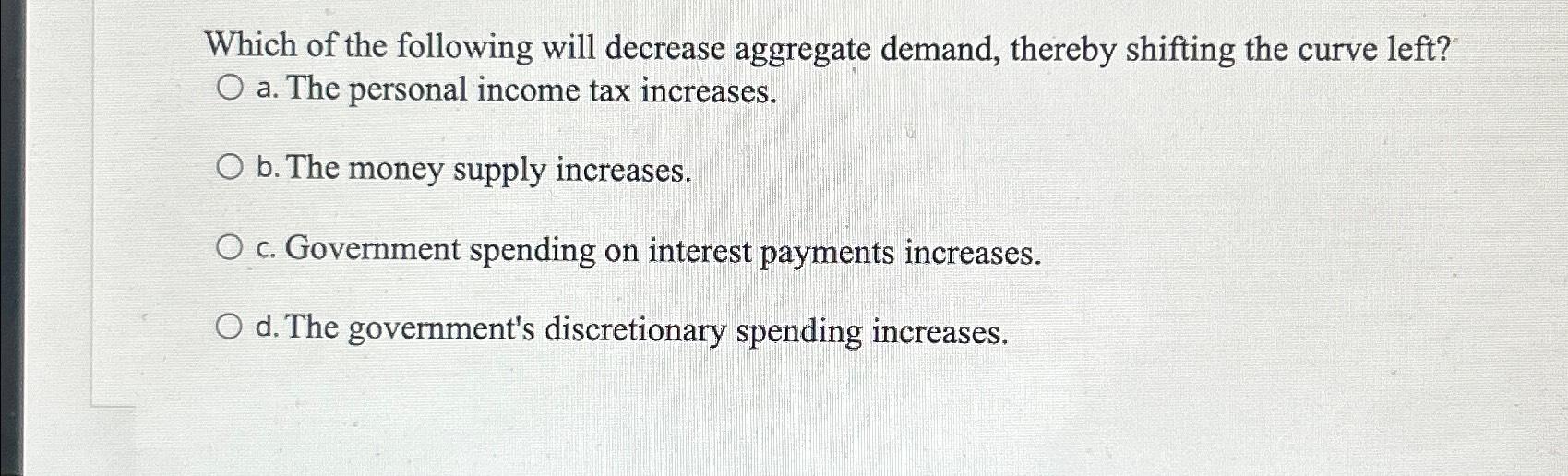 Which of the following will decrease aggregate demand, thereby shifting the curve left?

a. The personal income tax increases.

b. The money supply increases.

c. Government spending on interest payments increases.

d. The government's discretionary spending increases.